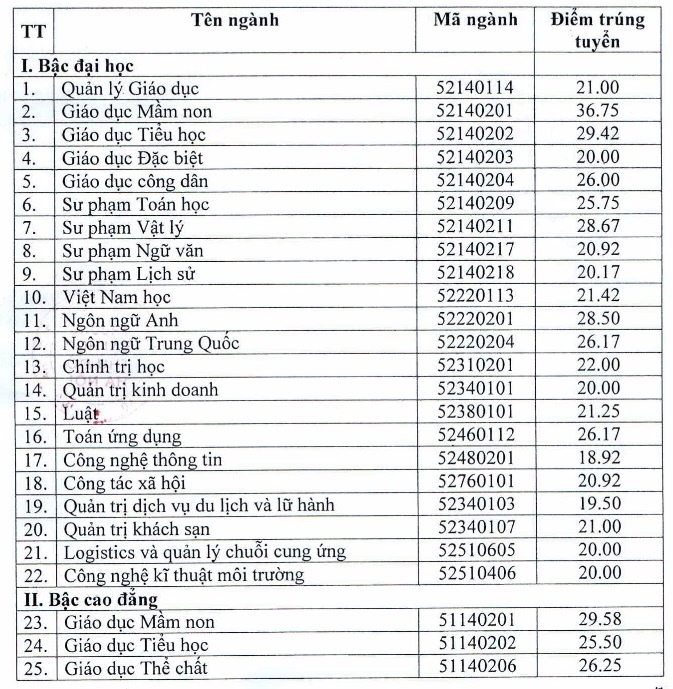 | TT | Tên ngành | Mã ngành | Điểm trúng tuyển |
|---|---|---|---|
| I. Bậc đại học | | | |
| 1. | Quản lý Giáo dục | 52140114 | 21.00 |
| 2. | Giáo dục Mầm non | 52140201 | 36.75 |
| 3. | Giáo dục Tiểu học | 52140202 | 29.42 |
| 4. | Giáo dục Đặc biệt | 52140203 | 20.00 |
| 5. | Giáo dục công dân | 52140204 | 26.00 |
| 6. | Sư phạm Toán học | 52140209 | 25.75 |
| 7. | Sư phạm Vật lý | 52140211 | 28.67 |
| 8. | Sư phạm Ngữ văn | 52140217 | 20.92 |
| 9. | Sư phạm Lịch sử | 52140218 | 20.17 |
| 10. | Việt Nam học | 52220113 | 21.42 |
| 11. | Ngôn ngữ Anh | 52220201 | 28.50 |
| 12. | Ngôn ngữ Trung Quốc | 52220204 | 26.17 |
| 13. | Chính trị học | 52310201 | 22.00 |
| 14. | Quản trị kinh doanh | 52340101 | 20.00 |
| 15. | Luật | 52380101 | 21.25 |
| 16. | Toán ứng dụng | 52460112 | 26.17 |
| 17. | Công nghệ thông tin | 52480201 | 18.92 |
| 18. | Công tác xã hội | 52760101 | 20.92 |
| 19. | Quản trị dịch vụ du lịch và lữ hành | 52340103 | 19.50 |
| 20. | Quản trị khách sạn | 52340107 | 21.00 |
| 21. | Logistics và quản lý chuỗi cung ứng | 52510605 | 20.00 |
| 22. | Công nghệ kĩ thuật môi trường | 52510406 | 20.00 |
| II. Bậc cao đẳng | | | |
| 23. | Giáo dục Mầm non | 51140201 | 29.58 |
| 24. | Giáo dục Tiểu học | 51140202 | 25.50 |
| 25. | Giáo dục Thể chất | 51140206 | 26.25 |